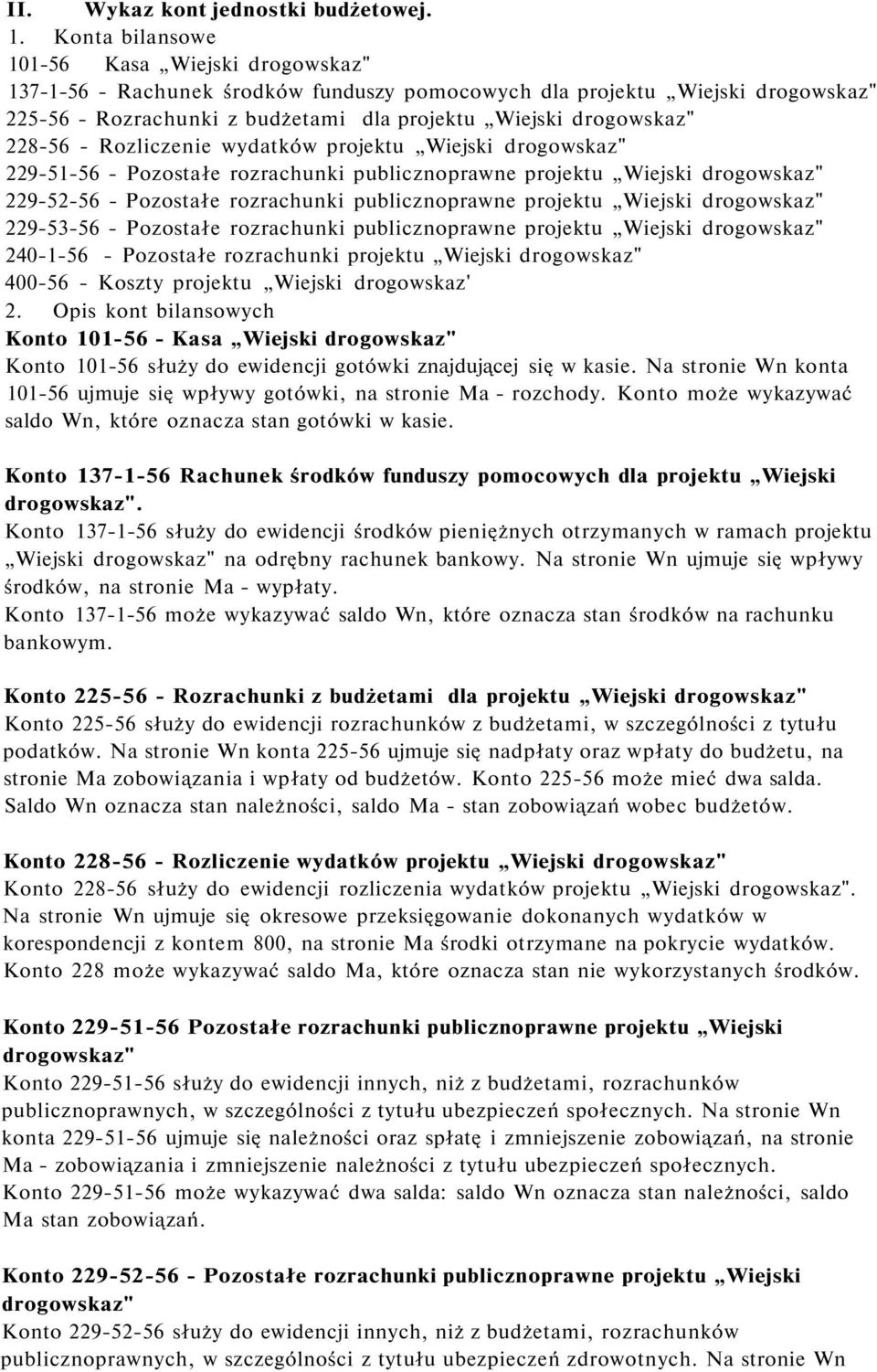 II. Wykaz kont jednostki budżetowej.
1. Konta bilansowe
101-56 Kasa „Wiejski drogowskaz"
137-1-56 - Rachunek środków funduszy pomocowych dla projektu „Wiejski drogowskaz"
225-56 - Rozrachunki z budżetami dla projektu „Wiejski drogowskaz"
228-56 - Rozliczenie wydatków projektu „Wiejski drogowskaz"
229-51-56 - Pozostałe rozrachunki publicznoprawne projektu „Wiejski drogowskaz"
229-52-56 - Pozostałe rozrachunki publicznoprawne projektu „Wiejski drogowskaz"
229-53-56 - Pozostałe rozrachunki publicznoprawne projektu „Wiejski drogowskaz"
240-1-56 - Pozostałe rozrachunki projektu „Wiejski drogowskaz"
400-56 - Koszty projektu „Wiejski drogowskaz'
2. Opis kont bilansowych
Konto 101-56 - Kasa „Wiejski drogowskaz"
Konto 101-56 służy do ewidencji gotówki znajdującej się w kasie. Na stronie Wn konta 101-56 ujmuje się wpływy gotówki, na stronie Ma - rozchody. Konto może wykazywać saldo Wn, które oznacza stan gotówki w kasie.

Konto 137-1-56 Rachunek środków funduszy pomocowych dla projektu „Wiejski drogowskaz".
Konto 137-1-56 służy do ewidencji środków pieniężnych otrzymanych w ramach projektu „Wiejski drogowskaz" na odrębny rachunek bankowy. Na stronie Wn ujmuje się wpływy środków, na stronie Ma - wypłaty.
Konto 137-1-56 może wykazywać saldo Wn, które oznacza stan środków na rachunku bankowym.

Konto 225-56 - Rozrachunki z budżetami dla projektu „Wiejski drogowskaz"
Konto 225-56 służy do ewidencji rozrachunków z budżetami, w szczególności z tytułu podatków. Na stronie Wn konta 225-56 ujmuje się nadpłaty oraz wpłaty do budżetu, na stronie Ma zobowiązania i wpłaty od budżetów. Konto 225-56 może mieć dwa salda. Saldo Wn oznacza stan należności, saldo Ma - stan zobowiązań wobec budżetów.

Konto 228-56 - Rozliczenie wydatków projektu „Wiejski drogowskaz"
Konto 228-56 służy do ewidencji rozliczenia wydatków projektu „Wiejski drogowskaz". Na stronie Wn ujmuje się okresowe przeksięgowanie dokonanych wydatków w korespondencji z kontem 800, na stronie Ma środki otrzymane na pokrycie wydatków. Konto 228 może wykazywać saldo Ma, które oznacza stan nie wykorzystanych środków.

Konto 229-51-56 Pozostałe rozrachunki publicznoprawne projektu „Wiejski drogowskaz"
Konto 229-51-56 służy do ewidencji innych, niż z budżetami, rozrachunków publicznoprawnych, w szczególności z tytułu ubezpieczeń społecznych. Na stronie Wn konta 229-51-56 ujmuje się należności oraz spłatę i zmniejszenie zobowiązań, na stronie Ma - zobowiązania i zmniejszenie należności z tytułu ubezpieczeń społecznych.
Konto 229-51-56 może wykazywać dwa salda: saldo Wn oznacza stan należności, saldo Ma stan zobowiązań.

Konto 229-52-56 - Pozostałe rozrachunki publicznoprawne projektu „Wiejski drogowskaz"
Konto 229-52-56 służy do ewidencji innych, niż z budżetami, rozrachunków publicznoprawnych, w szczególności z tytułu ubezpieczeń zdrowotnych. Na stronie Wn